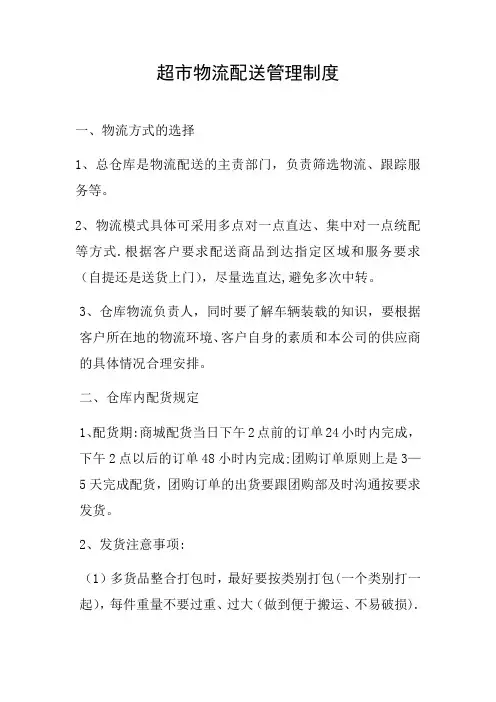 超市物流配送管理制度

一、物流方式的选择

1、总仓库是物流配送的主责部门，负责筛选物流、跟踪服务等。

2、物流模式具体可采用多点对一点直达、集中对一点统配等方式.根据客户要求配送商品到达指定区域和服务要求（自提还是送货上门），尽量选直达,避免多次中转。

3、仓库物流负责人，同时要了解车辆装载的知识，要根据客户所在地的物流环境、客户自身的素质和本公司的供应商的具体情况合理安排。

二、仓库内配货规定

1、配货期:商城配货当日下午2点前的订单24小时内完成，下午2点以后的订单48小时内完成;团购订单原则上是3—5天完成配货，团购订单的出货要跟团购部及时沟通按要求发货。

2、发货注意事项:

（1）多货品整合打包时，最好要按类别打包(一个类别打一起)，每件重量不要过重、过大（做到便于搬运、不易破损）.